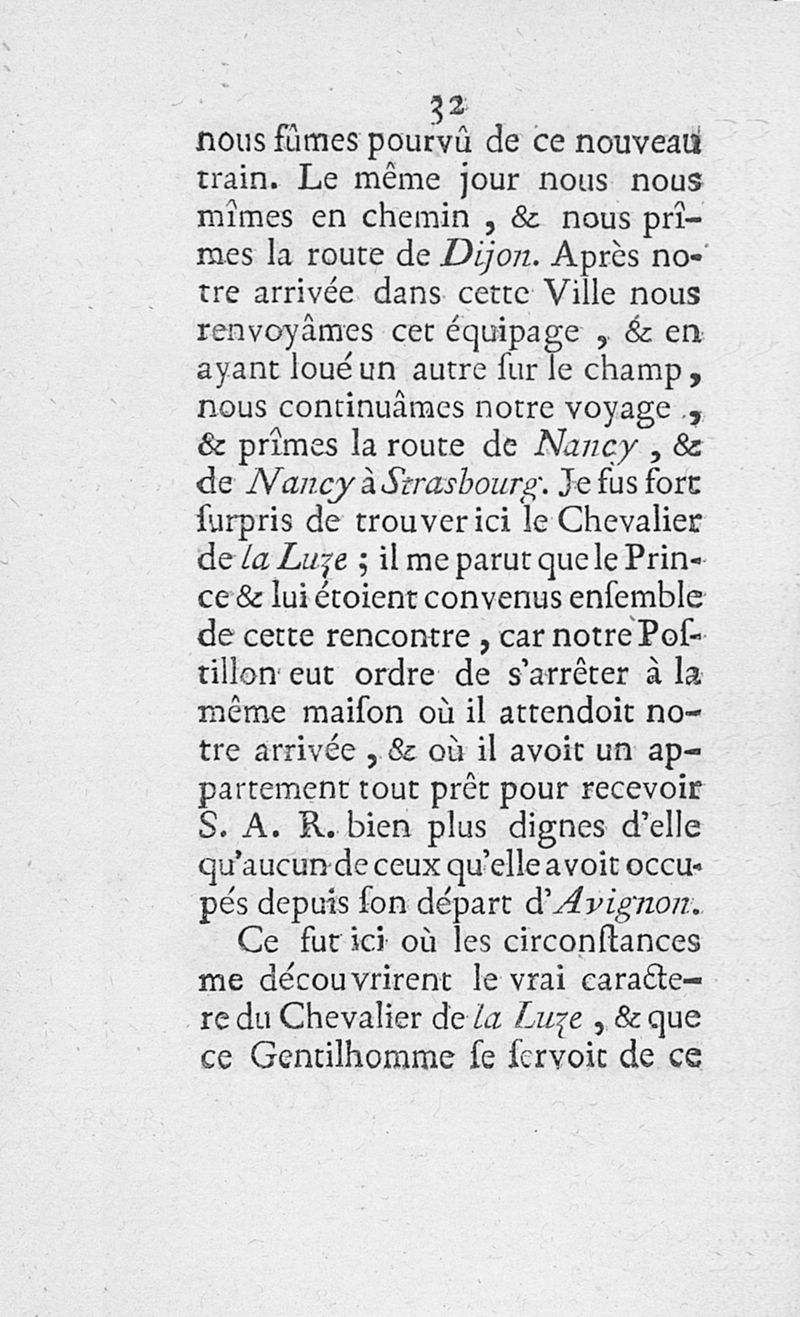 32

nous fûmes pourvû de ce nouveau train. Le même jour nous nous mîmes en chemin, & nous prîmes la route de Dijon. Après notre arrivée dans cette Ville nous renvoyâmes cet équipage, & en ayant loué un autre ſur le champ, nous continuâmes notre voyage, & prîmes la route de Nancy, & de Nancy à Strasbourg. Je fus fort ſurpris de trouver ici le Chevalier de la Luze; il me parut que le Prince & lui étoient convenus enſemble de cette rencontre, car notre Poſtillon eut ordre de s'arrêter à la même maiſon où il attendoit notre arrivée, & où il avoit un appartement tout prêt pour recevoir S. A. R. bien plus dignes d'elle qu'aucun de ceux qu'elle avoit occupés depuis ſon départ d'Avignon.

Ce fut ici où les circonſtances me découvrirent le vrai caractere du Chevalier de la Luze, & que ce Gentilhomme ſe ſervoit de ce